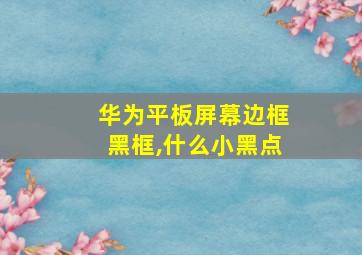 华为平板屏幕边框黑框,什么小黑点